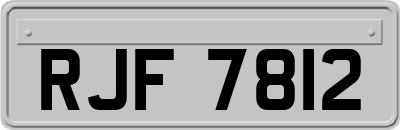 RJF 7812